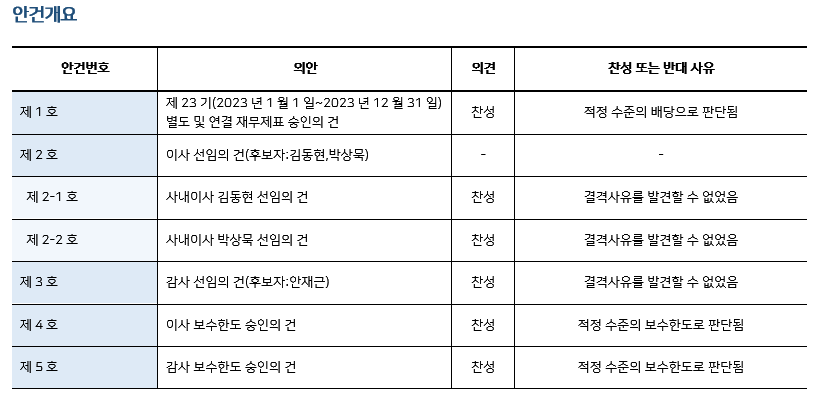 안건개요

| 안건번호 | 의안 | 의견 | 찬성 또는 반대 사유 |
|---|---|---|---|
| 제 1 호 | 제 23 기(2023 년 1 월 1 일~2023 년 12 월 31 일) 별도 및 연결 재무제표 승인의 건 | 찬성 | 적정 수준의 배당으로 판단됨 |
| 제 2 호 | 이사 선임의 건(후보자:김동현,박상묵) | - | - |
| 제 2-1 호 | 사내이사 김동현 선임의 건 | 찬성 | 결격사유를 발견할 수 없었음 |
| 제 2-2 호 | 사내이사 박상묵 선임의 건 | 찬성 | 결격사유를 발견할 수 없었음 |
| 제 3 호 | 감사 선임의 건(후보자:안재근) | 찬성 | 결격사유를 발견할 수 없었음 |
| 제 4 호 | 이사 보수한도 승인의 건 | 찬성 | 적정 수준의 보수한도로 판단됨 |
| 제 5 호 | 감사 보수한도 승인의 건 | 찬성 | 적정 수준의 보수한도로 판단됨 |